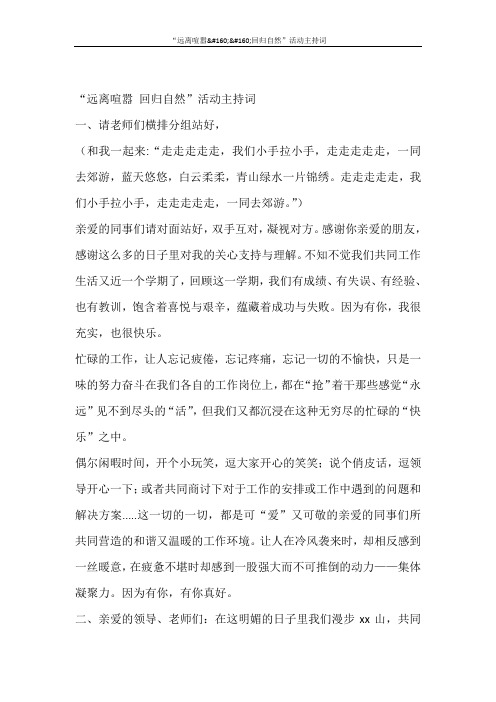 “远离喧嚣&#160;&#160;回归自然”活动主持词

“远离喧嚣 回归自然”活动主持词

一、请老师们横排分组站好，

（和我一起来:“走走走走走，我们小手拉小手，走走走走走，一同去郊游，蓝天悠悠，白云柔柔，青山绿水一片锦绣。走走走走走，我们小手拉小手，走走走走走，一同去郊游。”）

亲爱的同事们请对面站好，双手互对，凝视对方。感谢你亲爱的朋友，感谢这么多的日子里对我的关心支持与理解。不知不觉我们共同工作生活又近一个学期了，回顾这一学期，我们有成绩、有失误、有经验、也有教训，饱含着喜悦与艰辛，蕴藏着成功与失败。因为有你，我很充实，也很快乐。

忙碌的工作，让人忘记疲倦，忘记疼痛，忘记一切的不愉快，只是一味的努力奋斗在我们各自的工作岗位上，都在“抢”着干那些感觉“永远”见不到尽头的“活”，但我们又都沉浸在这种无穷尽的忙碌的“快乐”之中。

偶尔闲暇时间，开个小玩笑，逗大家开心的笑笑；说个俏皮话，逗领导开心一下；或者共同商讨下对于工作的安排或工作中遇到的问题和解决方案.....这一切的一切，都是可“爱”又可敬的亲爱的同事们所共同营造的和谐又温暖的工作环境。让人在冷风袭来时，却相反感到一丝暖意，在疲惫不堪时却感到一股强大而不可推倒的动力——集体凝聚力。因为有你，有你真好。

二、亲爱的领导、老师们：在这明媚的日子里我们漫步 xx 山，共同